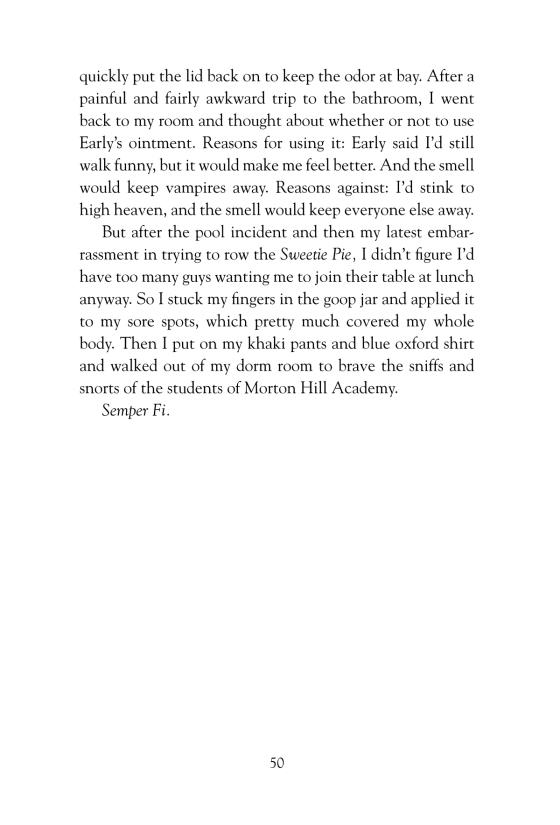 quickly put the lid back on to keep the odor at bay. After a painful and fairly awkward trip to the bathroom, I went back to my room and thought about whether or not to use Early's ointment. Reasons for using it: Early said I'd still walk funny, but it would make me feel better. And the smell would keep vampires away. Reasons against: I'd stink to high heaven, and the smell would keep everyone else away.

But after the pool incident and then my latest embarrassment in trying to row the Sweetie Pie, I didn't figure I'd have too many guys wanting me to join their table at lunch anyway. So I stuck my fingers in the goop jar and applied it to my sore spots, which pretty much covered my whole body. Then I put on my khaki pants and blue oxford shirt and walked out of my dorm room to brave the sniffs and snorts of the students of Morton Hill Academy.

Semper Fi.

50